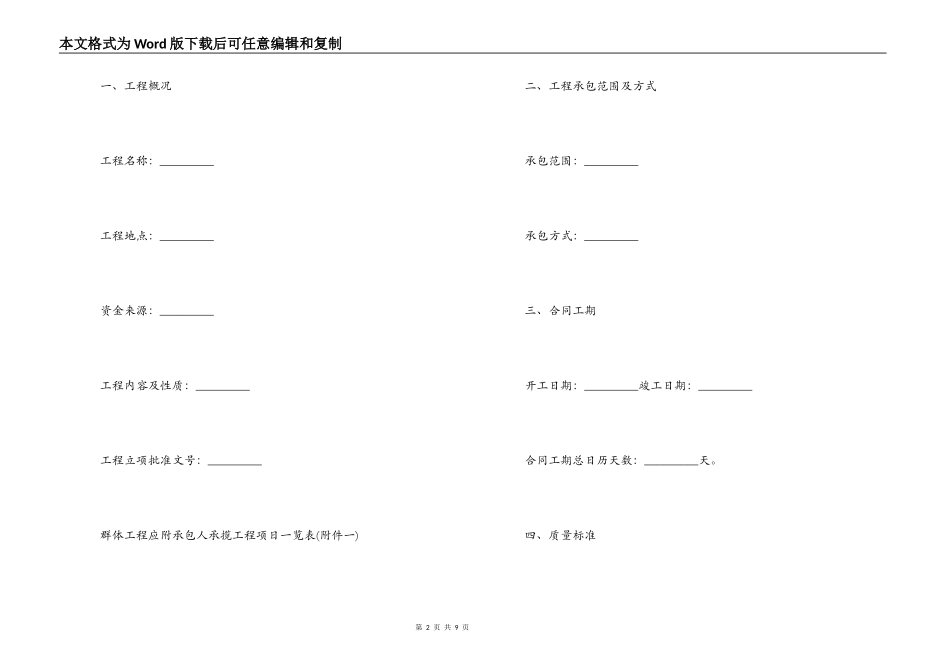 本文格式为Word版下载后可任意编辑和复制

一、工程概况

工程名称：__________

工程地点：__________

资金来源：__________

工程内容及性质：__________

工程立项批准文号：__________

群体工程应附承包人承揽工程项目一览表(附件一)

二、工程承包范围及方式

承包范围：__________

承包方式：__________

三、合同工期

开工日期：__________竣工日期：__________

合同工期总日历天数：__________天。

四、质量标准

第 2 页 共 9 页